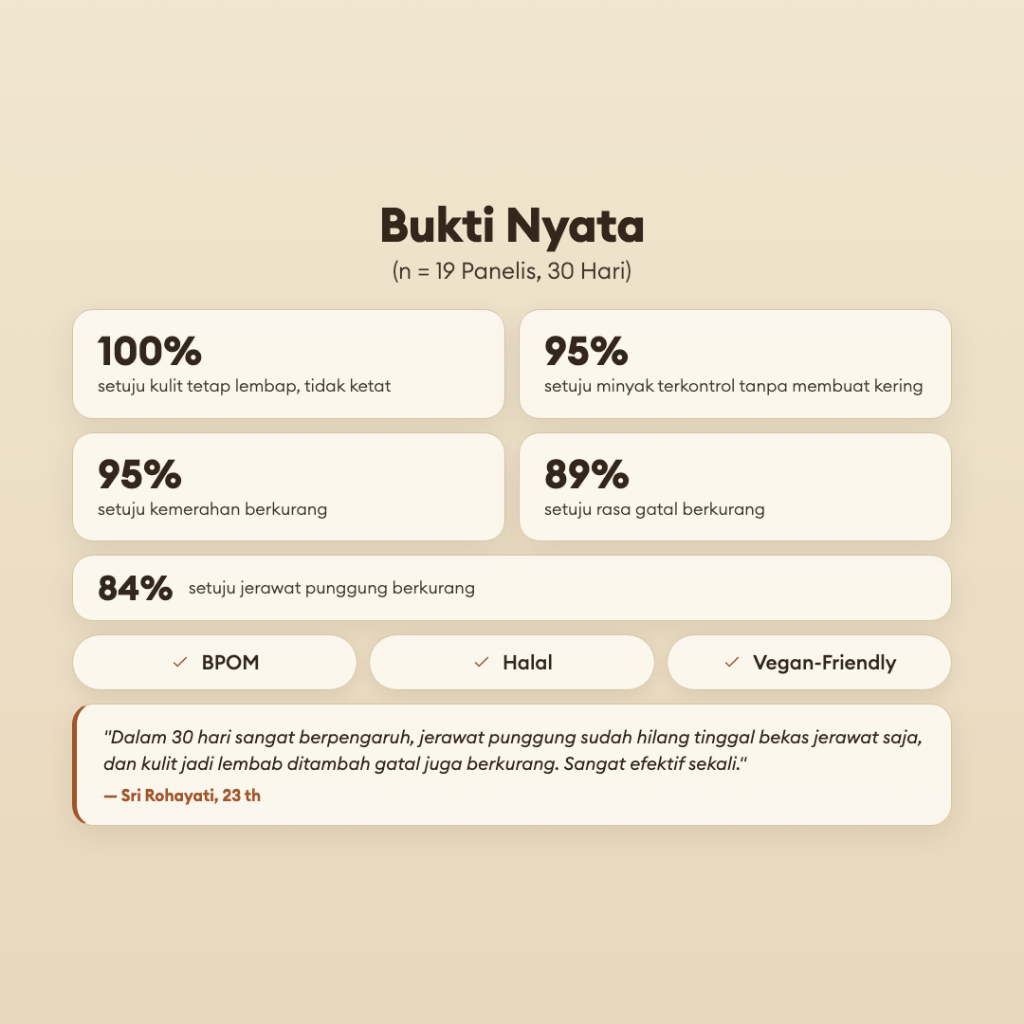 Bukti Nyata

(n = 19 Panelis, 30 Hari)

100%
setuju kulit tetap lembap, tidak ketat

95%
setuju minyak terkontrol tanpa membuat kering

95%
setuju kemerahan berkurang

89%
setuju rasa gatal berkurang

84% setuju jerawat punggung berkurang

✓ BPOM

✓ Halal

✓ Vegan-Friendly

"Dalam 30 hari sangat berpengaruh, jerawat punggung sudah hilang tinggal bekas jerawat saja, dan kulit jadi lembab ditambah gatal juga berkurang. Sangat efektif sekali."

— Sri Rohayati, 23 th